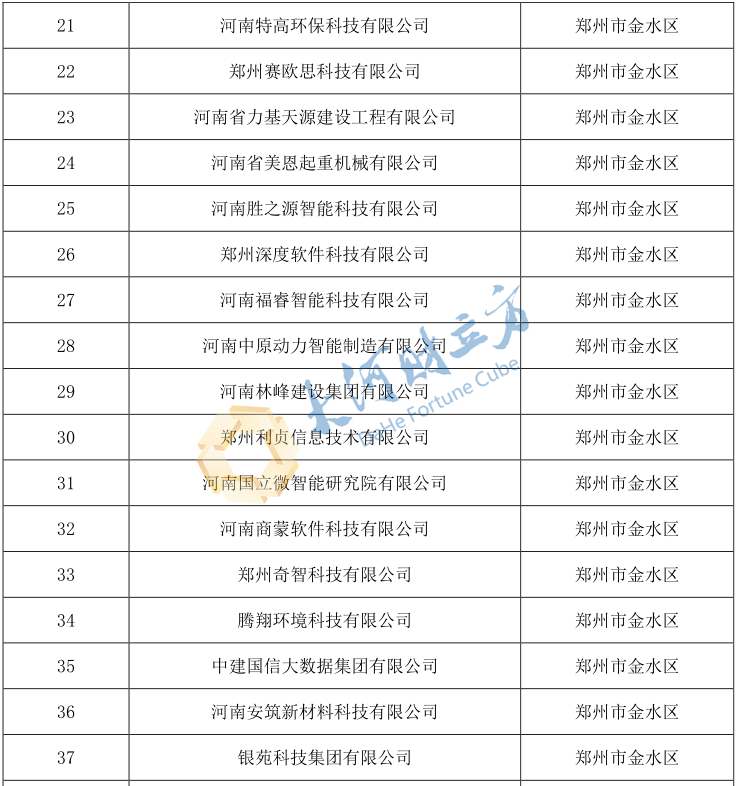 | 21 | 河南特高环保科技有限公司 | 郑州市金水区 |
|---|---|---|
| 22 | 郑州赛欧思科技有限公司 | 郑州市金水区 |
| 23 | 河南省力基天源建设工程有限公司 | 郑州市金水区 |
| 24 | 河南省美恩起重机械有限公司 | 郑州市金水区 |
| 25 | 河南胜之源智能科技有限公司 | 郑州市金水区 |
| 26 | 郑州深度软件科技有限公司 | 郑州市金水区 |
| 27 | 河南福睿智能科技有限公司 | 郑州市金水区 |
| 28 | 河南中原动力智能制造有限公司 | 郑州市金水区 |
| 29 | 河南林峰建设集团有限公司 | 郑州市金水区 |
| 30 | 郑州利贞信息技术有限公司 | 郑州市金水区 |
| 31 | 河南国立微智能研究院有限公司 | 郑州市金水区 |
| 32 | 河南商蒙软件科技有限公司 | 郑州市金水区 |
| 33 | 郑州奇智科技有限公司 | 郑州市金水区 |
| 34 | 腾翔环境科技有限公司 | 郑州市金水区 |
| 35 | 中建国信大数据集团有限公司 | 郑州市金水区 |
| 36 | 河南安筑新材料科技有限公司 | 郑州市金水区 |
| 37 | 银苑科技集团有限公司 | 郑州市金水区 |

大河财立方
DaHe Fortune Cube